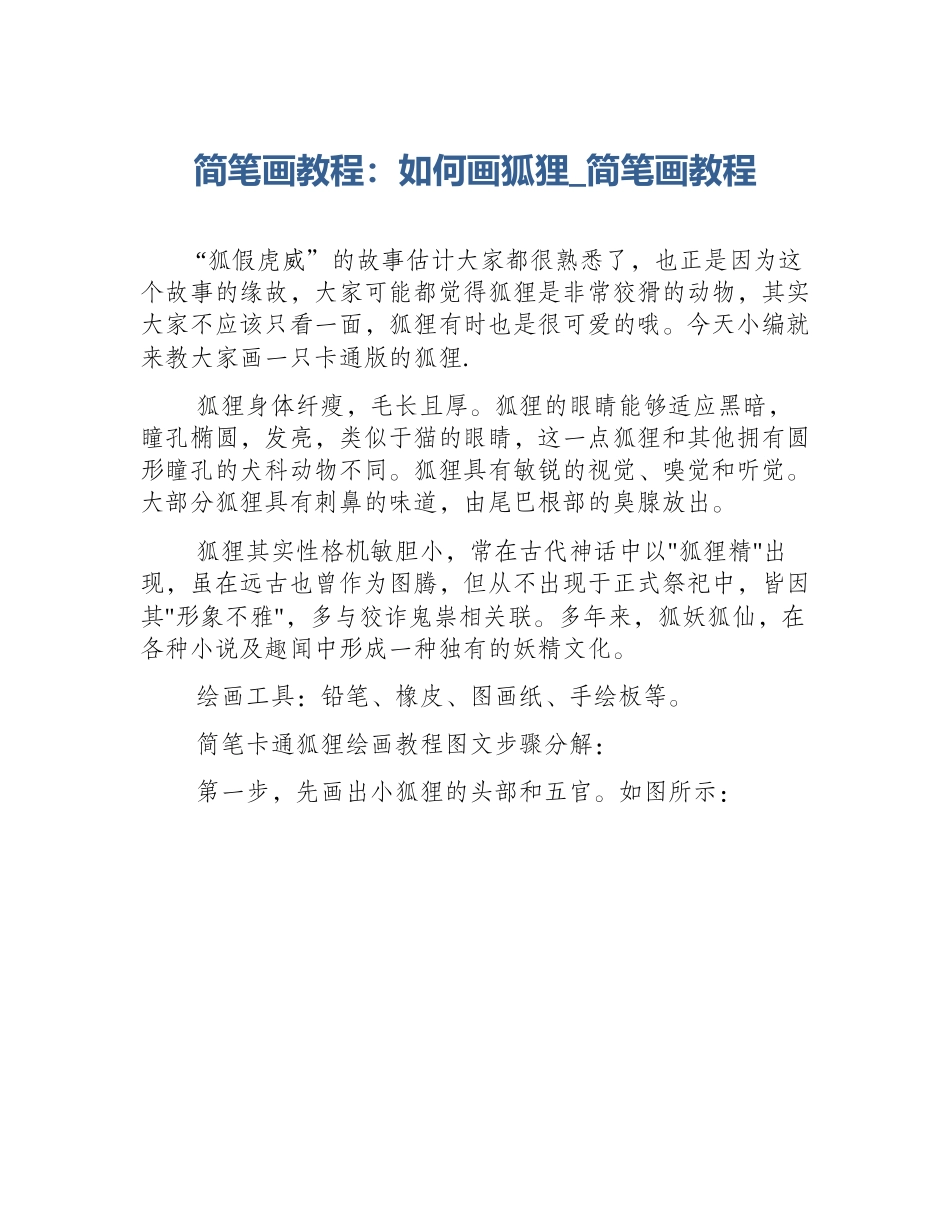 简笔画教程：如何画狐狸_简笔画教程

“狐假虎威”的故事估计大家都很熟悉了，也正是因为这个故事的缘故，大家可能都觉得狐狸是非常狡猾的动物，其实大家不应该只看一面，狐狸有时也是很可爱的哦。今天小编就来教大家画一只卡通版的狐狸.

狐狸身体纤瘦，毛长且厚。狐狸的眼睛能够适应黑暗，瞳孔椭圆，发亮，类似于猫的眼睛，这一点狐狸和其他拥有圆形瞳孔的犬科动物不同。狐狸具有敏锐的视觉、嗅觉和听觉。大部分狐狸具有刺鼻的味道，由尾巴根部的臭腺放出。

狐狸其实性格机敏胆小，常在古代神话中以"狐狸精"出现，虽在远古也曾作为图腾，但从不出现于正式祭祀中，皆因其"形象不雅"，多与狡诈鬼祟相关联。多年来，狐妖狐仙，在各种小说及趣闻中形成一种独有的妖精文化。

绘画工具：铅笔、橡皮、图画纸、手绘板等。

简笔卡通狐狸绘画教程图文步骤分解：

第一步，先画出小狐狸的头部和五官。如图所示：